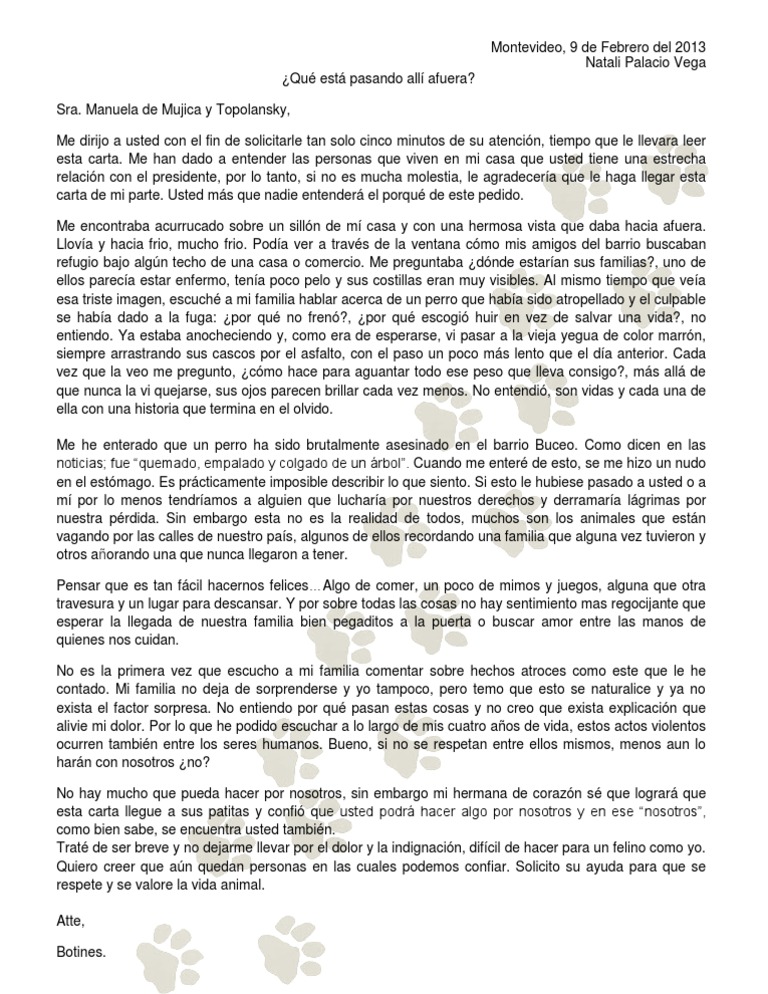 Montevideo, 9 de Febrero del 2013
Natali Palacio Vega

¿Qué está pasando allí afuera?

Sra. Manuela de Mujica y Topolansky,

Me dirijo a usted con el fin de solicitarle tan solo cinco minutos de su atención, tiempo que le llevara leer esta carta. Me han dado a entender las personas que viven en mi casa que usted tiene una estrecha relación con el presidente, por lo tanto, si no es mucha molestia, le agradecería que le haga llegar esta carta de mi parte. Usted más que nadie entenderá el porqué de este pedido.

Me encontraba acurrucado sobre un sillón de mí casa y con una hermosa vista que daba hacia afuera. Llovía y hacia frio, mucho frio. Podía ver a través de la ventana cómo mis amigos del barrio buscaban refugio bajo algún techo de una casa o comercio. Me preguntaba ¿dónde estarían sus familias?, uno de ellos parecía estar enfermo, tenía poco pelo y sus costillas eran muy visibles. Al mismo tiempo que veía esa triste imagen, escuché a mi familia hablar acerca de un perro que había sido atropellado y el culpable se había dado a la fuga: ¿por qué no frenó?, ¿por qué escogió huir en vez de salvar una vida?, no entiendo. Ya estaba anocheciendo y, como era de esperarse, vi pasar a la vieja yegua de color marrón, siempre arrastrando sus cascos por el asfalto, con el paso un poco más lento que el día anterior. Cada vez que la veo me pregunto, ¿cómo hace para aguantar todo ese peso que lleva consigo?, más allá de que nunca la vi quejarse, sus ojos parecen brillar cada vez menos. No entendió, son vidas y cada una de ella con una historia que termina en el olvido.

Me he enterado que un perro ha sido brutalmente asesinado en el barrio Buceo. Como dicen en las noticias; fue "quemado, empalado y colgado de un árbol". Cuando me enteré de esto, se me hizo un nudo en el estómago. Es prácticamente imposible describir lo que siento. Si esto le hubiese pasado a usted o a mí por lo menos tendríamos a alguien que lucharía por nuestros derechos y derramaría lágrimas por nuestra pérdida. Sin embargo esta no es la realidad de todos, muchos son los animales que están vagando por las calles de nuestro país, algunos de ellos recordando una familia que alguna vez tuvieron y otros añorando una que nunca llegaron a tener.

Pensar que es tan fácil hacernos felices... Algo de comer, un poco de mimos y juegos, alguna que otra travesura y un lugar para descansar. Y por sobre todas las cosas no hay sentimiento mas regocijante que esperar la llegada de nuestra familia bien pegaditos a la puerta o buscar amor entre las manos de quienes nos cuidan.

No es la primera vez que escucho a mi familia comentar sobre hechos atroces como este que le he contado. Mi familia no deja de sorprenderse y yo tampoco, pero temo que esto se naturalice y ya no exista el factor sorpresa. No entiendo por qué pasan estas cosas y no creo que exista explicación que alivie mi dolor. Por lo que he podido escuchar a lo largo de mis cuatro años de vida, estos actos violentos ocurren también entre los seres humanos. Bueno, si no se respetan entre ellos mismos, menos aun lo harán con nosotros ¿no?

No hay mucho que pueda hacer por nosotros, sin embargo mi hermana de corazón sé que logrará que esta carta llegue a sus patitas y confió que usted podrá hacer algo por nosotros y en ese "nosotros", como bien sabe, se encuentra usted también.
Traté de ser breve y no dejarme llevar por el dolor y la indignación, difícil de hacer para un felino como yo. Quiero creer que aún quedan personas en las cuales podemos confiar. Solicito su ayuda para que se respete y se valore la vida animal.

Atte,

Botines.